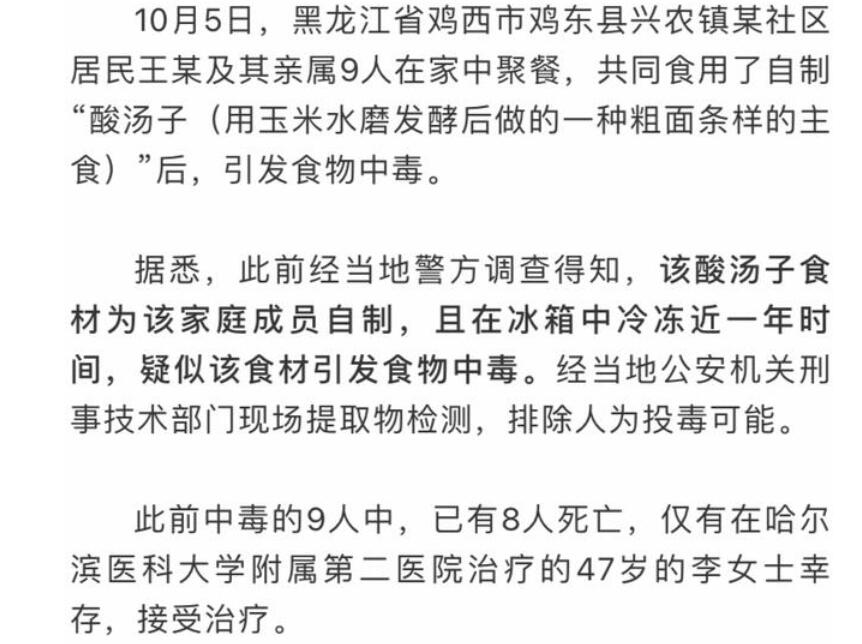 10月5日，黑龙江省鸡西市鸡东县兴农镇某社区居民王某及其亲属9人在家中聚餐，共同食用了自制“酸汤子（用玉米水磨发酵后做的一种粗面条样的主食）”后，引发食物中毒。

据悉，此前经当地警方调查得知，该酸汤子食材为该家庭成员自制，且在冰箱中冷冻近一年时间，疑似该食材引发食物中毒。经当地公安机关刑事技术部门现场提取物检测，排除人为投毒可能。

此前中毒的9人中，已有8人死亡，仅有在哈尔滨医科大学附属第二医院治疗的47岁的李女士幸存，接受治疗。